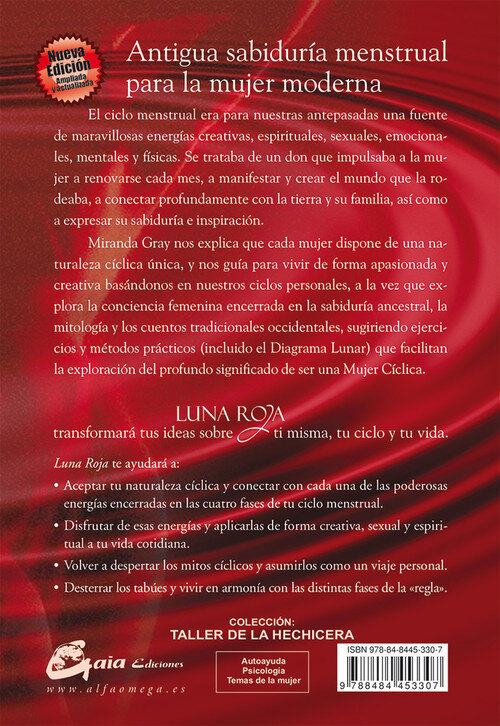 Nueva Edición Ampliada y actualizada

Antigua sabiduría menstrual para la mujer moderna

El ciclo menstrual era para nuestras antepasadas una fuente de maravillosas energías creativas, espirituales, sexuales, emocionales, mentales y físicas. Se trataba de un don que impulsaba a la mujer a renovarse cada mes, a manifestar y crear el mundo que la rodeaba, a conectar profundamente con la tierra y su familia, así como a expresar su sabiduría e inspiración.

Miranda Gray nos explica que cada mujer dispone de una naturaleza cíclica única, y nos guía para vivir de forma apasionada y creativa basándonos en nuestros ciclos personales, a la vez que explora la conciencia femenina encerrada en la sabiduría ancestral, la mitología y los cuentos tradicionales occidentales, sugiriendo ejercicios y métodos prácticos (incluido el Diagrama Lunar) que facilitan la exploración del profundo significado de ser una Mujer Cíclica.

LUNA ROJA
transformará tus ideas sobre ti misma, tu ciclo y tu vida.

Luna Roja te ayudará a:

• Aceptar tu naturaleza cíclica y conectar con cada una de las poderosas energías encerradas en las cuatro fases de tu ciclo menstrual.

• Disfrutar de esas energías y aplicarlas de forma creativa, sexual y espiritual a tu vida cotidiana.

• Volver a despertar los mitos cíclicos y asumirlos como un viaje personal.

• Desterrar los tabúes y vivir en armonía con las distintas fases de la «regla».

COLECCIÓN:
TALLER DE LA HECHICERA

Gaia Ediciones
www.alfaomega.es

Autoayuda
Psicología
Temas de la mujer

ISBN 978-84-8445-330-7
9 788484 453307